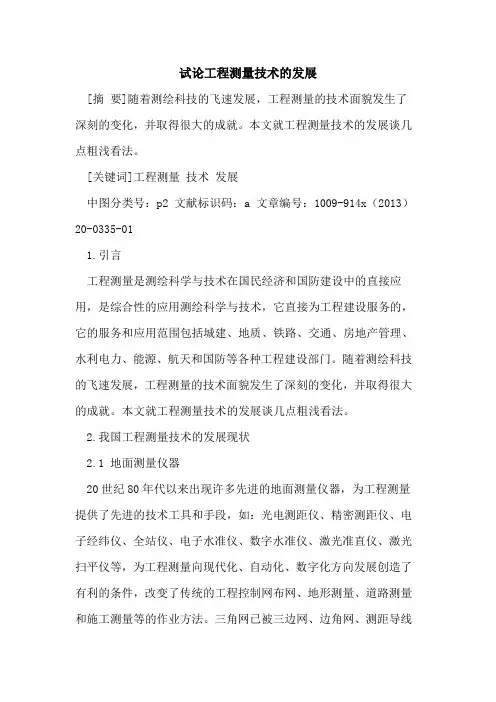 试论工程测量技术的发展

[摘 要]随着测绘科技的飞速发展，工程测量的技术面貌发生了深刻的变化，并取得很大的成就。本文就工程测量技术的发展谈几点粗浅看法。

[关键词]工程测量 技术 发展

中图分类号：p2 文献标识码：a 文章编号：1009-914x（2013）20-0335-01

1.引言

工程测量是测绘科学与技术在国民经济和国防建设中的直接应用，是综合性的应用测绘科学与技术，它直接为工程建设服务的，它的服务和应用范围包括城建、地质、铁路、交通、房地产管理、水利电力、能源、航天和国防等各种工程建设部门。随着测绘科技的飞速发展，工程测量的技术面貌发生了深刻的变化，并取得很大的成就。本文就工程测量技术的发展谈几点粗浅看法。

2.我国工程测量技术的发展现状

2.1 地面测量仪器

20世纪80年代以来出现许多先进的地面测量仪器，为工程测量提供了先进的技术工具和手段，如：光电测距仪、精密测距仪、电子经纬仪、全站仪、电子水准仪、数字水准仪、激光准直仪、激光扫平仪等，为工程测量向现代化、自动化、数字化方向发展创造了有利的条件，改变了传统的工程控制网布网、地形测量、道路测量和施工测量等的作业方法。三角网已被三边网、边角网、测距导线